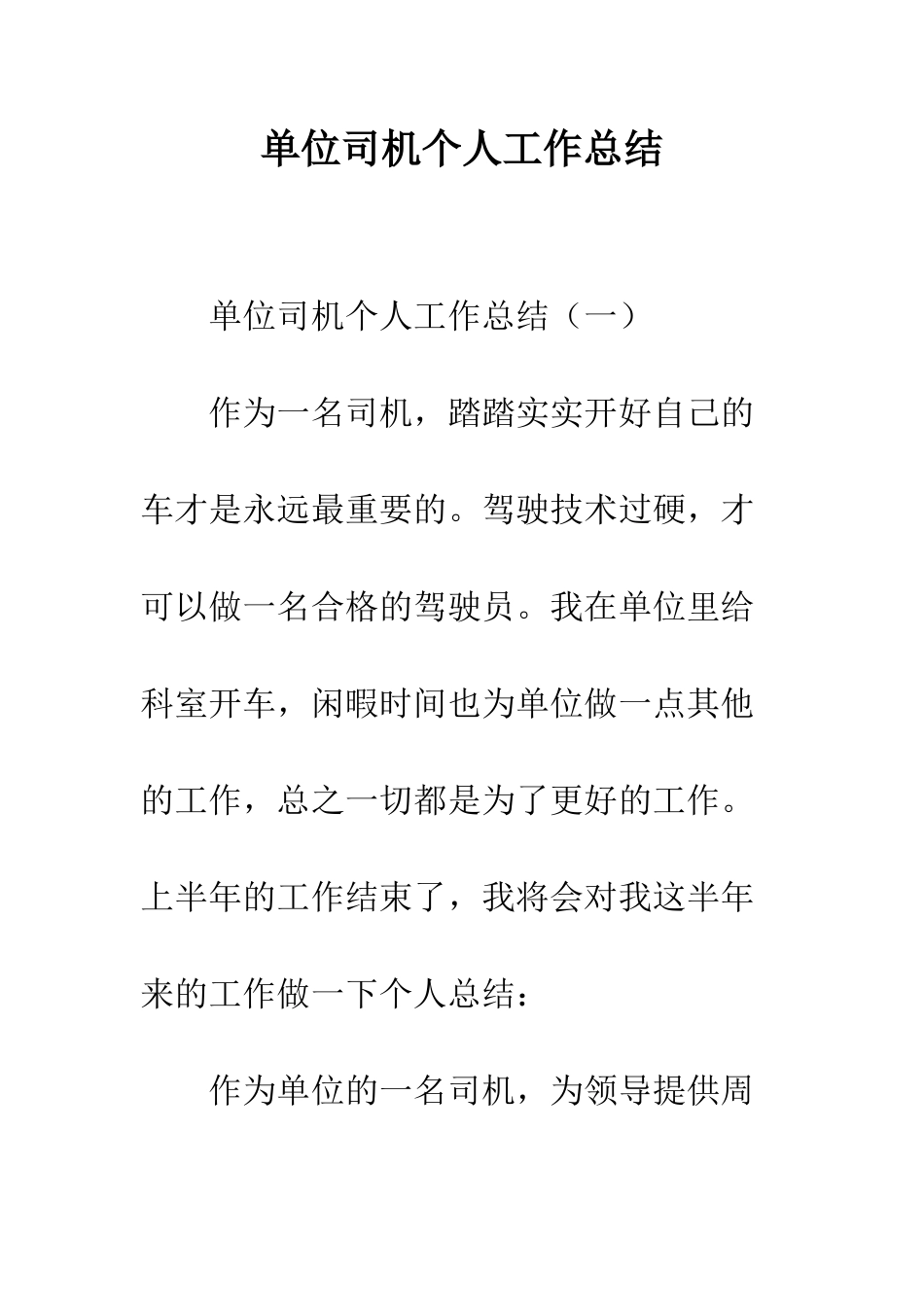 单位司机个人工作总结

单位司机个人工作总结（一）

作为一名司机，踏踏实实开好自己的车才是永远最重要的。驾驶技术过硬，才可以做一名合格的驾驶员。我在单位里给科室开车，闲暇时间也为单位做一点其他的工作，总之一切都是为了更好的工作。上半年的工作结束了，我将会对我这半年来的工作做一下个人总结：

作为单位的一名司机，为领导提供周